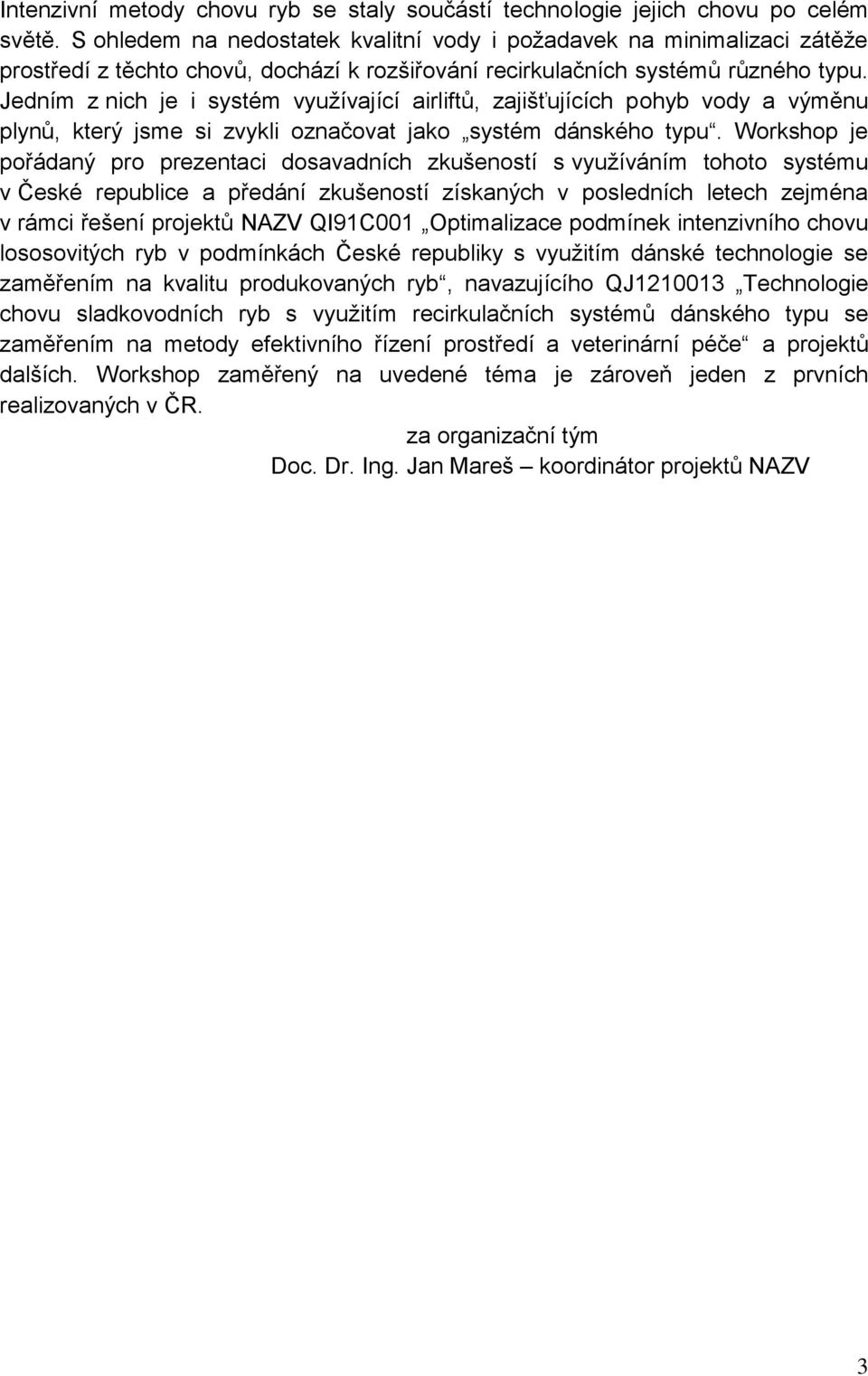 Intenzivní metody chovu ryb se staly součástí technologie jejich chovu po celém světě. S ohledem na nedostatek kvalitní vody i požadavek na minimalizaci zátěže prostředí z těchto chovů, dochází k rozšiřování recirkulačních systémů různého typu. Jedním z nich je i systém využívající airliftů, zajišťujících pohyb vody a výměnu plynů, který jsme si zvykli označovat jako „systém dánského typu“. Workshop je pořádaný pro prezentaci dosavadních zkušeností s využíváním tohoto systému v České republice a předání zkušeností získaných v posledních letech zejména v rámci řešení projektů NAZV QI91C001 „Optimalizace podmínek intenzivního chovu lososovitých ryb v podmínkách České republiky s využitím dánské technologie se zaměřením na kvalitu produkovaných ryb“, navazujícího QJ1210013 „Technologie chovu sladkovodních ryb s využitím recirkulačních systémů dánského typu se zaměřením na metody efektivního řízení prostředí a veterinární péče“ a projektů dalších. Workshop zaměřený na uvedené téma je zároveň jeden z prvních realizovaných v ČR.

za organizační tým

Doc. Dr. Ing. Jan Mareš – koordinátor projektů NAZV

3